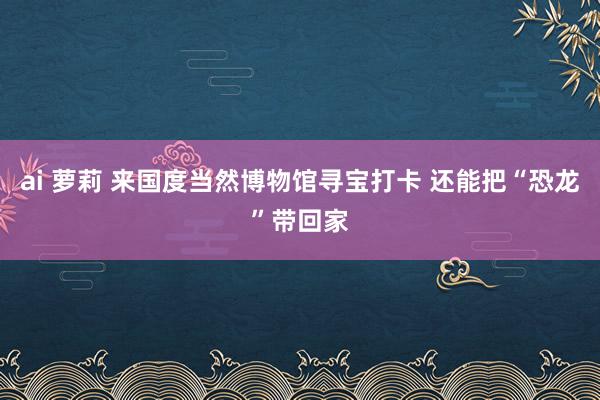 ai 萝莉 来国度当然博物馆寻宝打卡 还能把“恐龙”带回家